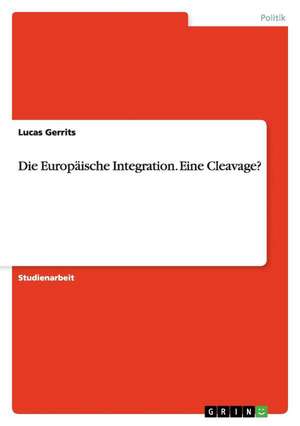 Politik

Lucas Gerrits

Die Europäische Integration. Eine Cleavage?

Studienarbeit

GRIN